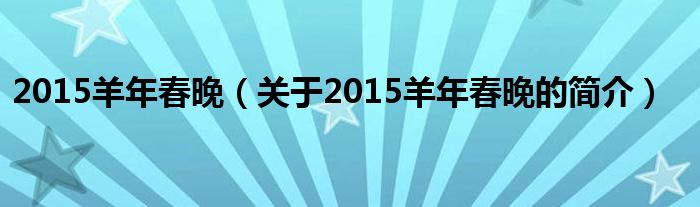 2015羊年春晚（关于2015羊年春晚的简介）